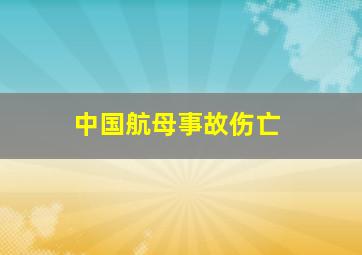 中国航母事故伤亡